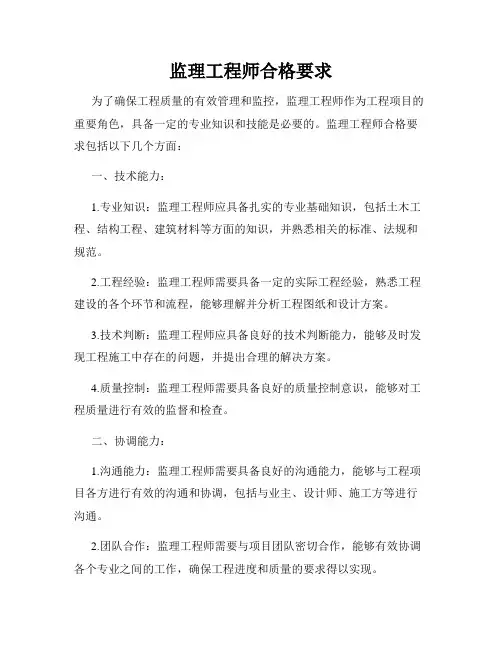 监理工程师合格要求

为了确保工程质量的有效管理和监控，监理工程师作为工程项目的重要角色，具备一定的专业知识和技能是必要的。监理工程师合格要求包括以下几个方面：

一、技术能力：

1.专业知识：监理工程师应具备扎实的专业基础知识，包括土木工程、结构工程、建筑材料等方面的知识，并熟悉相关的标准、法规和规范。

2.工程经验：监理工程师需要具备一定的实际工程经验，熟悉工程建设的各个环节和流程，能够理解并分析工程图纸和设计方案。

3.技术判断：监理工程师应具备良好的技术判断能力，能够及时发现工程施工中存在的问题，并提出合理的解决方案。

4.质量控制：监理工程师需要具备良好的质量控制意识，能够对工程质量进行有效的监督和检查。

二、协调能力：

1.沟通能力：监理工程师需要具备良好的沟通能力，能够与工程项目各方进行有效的沟通和协调，包括与业主、设计师、施工方等进行沟通。

2.团队合作：监理工程师需要与项目团队密切合作，能够有效协调各个专业之间的工作，确保工程进度和质量的要求得以实现。